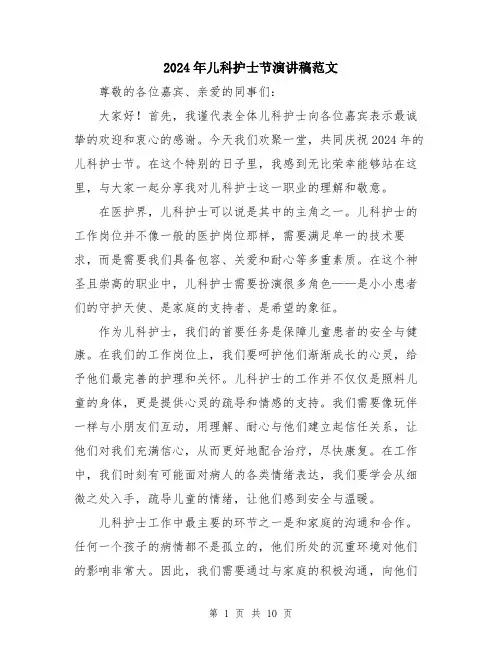 2024年儿科护士节演讲稿范文

尊敬的各位嘉宾、亲爱的同事们:

大家好！首先，我谨代表全体儿科护士向各位嘉宾表示最诚挚的欢迎和衷心的感谢。今天我们欢聚一堂，共同庆祝2024年的儿科护士节。在这个特别的日子里，我感到无比荣幸能够站在这里，与大家一起分享我对儿科护士这一职业的理解和敬意。

在医护界，儿科护士可以说是其中的主角之一。儿科护士的工作岗位并不像一般的医护岗位那样，需要满足单一的技术要求，而是需要我们具备包容、关爱和耐心等多重素质。在这个神圣且崇高的职业中，儿科护士需要扮演很多角色——是小小患者们的守护天使、是家庭的支持者、是希望的象征。

作为儿科护士，我们的首要任务是保障儿童患者的安全与健康。在我们的工作岗位上，我们要呵护他们渐渐成长的心灵，给予他们最完善的护理和关怀。儿科护士的工作并不仅仅是照料儿童的身体，更是提供心灵的疏导和情感的支持。我们需要像玩伴一样与小朋友们互动，用理解、耐心与他们建立起信任关系，让他们对我们充满信心，从而更好地配合治疗，尽快康复。在工作中，我们时刻有可能面对病人的各类情绪表达，我们要学会从细微之处入手，疏导儿童的情绪，让他们感到安全与温暖。

儿科护士工作中最主要的环节之一是和家庭的沟通和合作。任何一个孩子的病情都不是孤立的，他们所处的沉重环境对他们的影响非常大。因此，我们需要通过与家庭的积极沟通，向他们

第 1 页 共 10 页